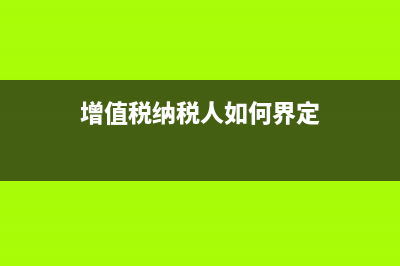 增值税纳税人如何界定